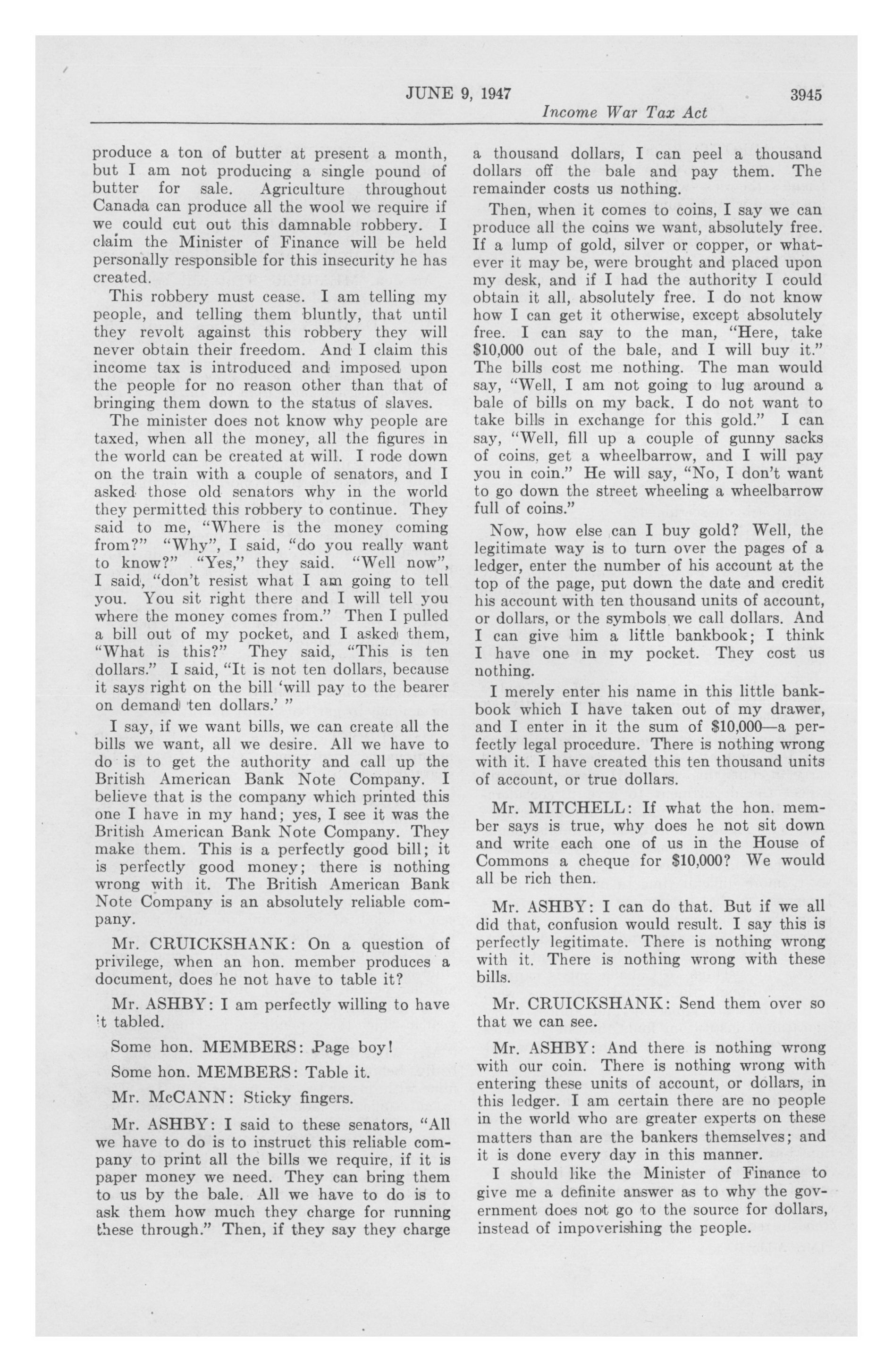 JUNE 9, 1947

3945

Income War Tax Act

produce a ton of butter at present a month, but I am not producing a single pound of butter for sale. Agriculture throughout Canada can produce all the wool we require if we could cut out this damnable robbery. I claim the Minister of Finance will be held personally responsible for this insecurity he has created.

This robbery must cease. I am telling my people, and telling them bluntly, that until they revolt against this robbery they will never obtain their freedom. And I claim this income tax is introduced and imposed upon the people for no reason other than that of bringing them down to the status of slaves.

The minister does not know why people are taxed, when all the money, all the figures in the world can be created at will. I rode down on the train with a couple of senators, and I asked those old senators why in the world they permitted this robbery to continue. They said to me, "Where is the money coming from?" "Why", I said, "do you really want to know?" "Yes," they said. "Well now", I said, "don't resist what I am going to tell you. You sit right there and I will tell you where the money comes from." Then I pulled a bill out of my pocket, and I asked them, "What is this?" They said, "This is ten dollars." I said, "It is not ten dollars, because it says right on the bill 'will pay to the bearer on demand ten dollars.' "

I say, if we want bills, we can create all the bills we want, all we desire. All we have to do is to get the authority and call up the British American Bank Note Company. I believe that is the company which printed this one I have in my hand; yes, I see it was the British American Bank Note Company. They make them. This is a perfectly good bill; it is perfectly good money; there is nothing wrong with it. The British American Bank Note Company is an absolutely reliable company.

Mr. CRUICKSHANK: On a question of privilege, when an hon. member produces a document, does he not have to table it?

Mr. ASHBY: I am perfectly willing to have it tabled.

Some hon. MEMBERS: Page boy!

Some hon. MEMBERS: Table it.

Mr. McCANN: Sticky fingers.

Mr. ASHBY: I said to these senators, "All we have to do is to instruct this reliable company to print all the bills we require, if it is paper money we need. They can bring them to us by the bale. All we have to do is to ask them how much they charge for running these through." Then, if they say they charge a thousand dollars, I can peel a thousand dollars off the bale and pay them. The remainder costs us nothing.

Then, when it comes to coins, I say we can produce all the coins we want, absolutely free. If a lump of gold, silver or copper, or whatever it may be, were brought and placed upon my desk, and if I had the authority I could obtain it all, absolutely free. I do not know how I can get it otherwise, except absolutely free. I can say to the man, "Here, take $10,000 out of the bale, and I will buy it." The bills cost me nothing. The man would say, "Well, I am not going to lug around a bale of bills on my back. I do not want to take bills in exchange for this gold." I can say, "Well, fill up a couple of gunny sacks of coins, get a wheelbarrow, and I will pay you in coin." He will say, "No, I don't want to go down the street wheeling a wheelbarrow full of coins."

Now, how else can I buy gold? Well, the legitimate way is to turn over the pages of a ledger, enter the number of his account at the top of the page, put down the date and credit his account with ten thousand units of account, or dollars, or the symbols we call dollars. And I can give him a little bankbook; I think I have one in my pocket. They cost us nothing.

I merely enter his name in this little bankbook which I have taken out of my drawer, and I enter in it the sum of $10,000—a perfectly legal procedure. There is nothing wrong with it. I have created this ten thousand units of account, or true dollars.

Mr. MITCHELL: If what the hon. member says is true, why does he not sit down and write each one of us in the House of Commons a cheque for $10,000? We would all be rich then.

Mr. ASHBY: I can do that. But if we all did that, confusion would result. I say this is perfectly legitimate. There is nothing wrong with it. There is nothing wrong with these bills.

Mr. CRUICKSHANK: Send them over so that we can see.

Mr. ASHBY: And there is nothing wrong with our coin. There is nothing wrong with entering these units of account, or dollars, in this ledger. I am certain there are no people in the world who are greater experts on these matters than are the bankers themselves; and it is done every day in this manner.

I should like the Minister of Finance to give me a definite answer as to why the government does not go to the source for dollars, instead of impoverishing the people.